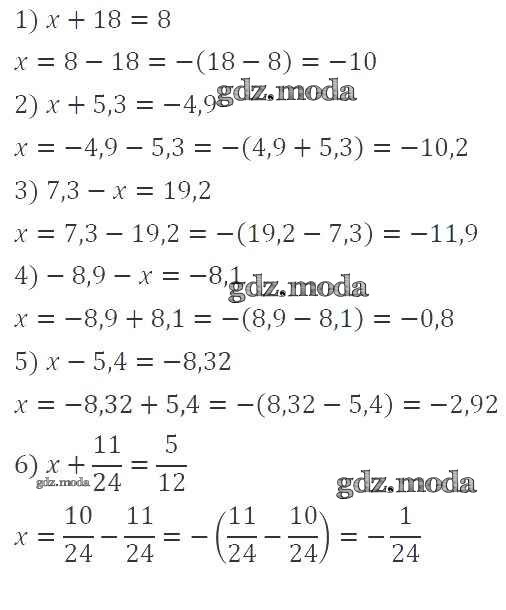 1) $x + 18 = 8$

$x = 8 - 18 = -(18 - 8) = -10$

gdz.moda

2) $x + 5,3 = -4,9$

$x = -4,9 - 5,3 = -(4,9 + 5,3) = -10,2$

3) $7,3 - x = 19,2$

$x = 7,3 - 19,2 = -(19,2 - 7,3) = -11,9$

4) $-8,9 - x = -8,1$

gdz.moda

$x = -8,9 + 8,1 = -(8,9 - 8,1) = -0,8$

5) $x - 5,4 = -8,32$

$x = -8,32 + 5,4 = -(8,32 - 5,4) = -2,92$

6) $x + \frac{11}{24} = \frac{5}{12}$

gdz.moda

gdz.moda

$x = \frac{10}{24} - \frac{11}{24} = -\left(\frac{11}{24} - \frac{10}{24}\right) = -\frac{1}{24}$